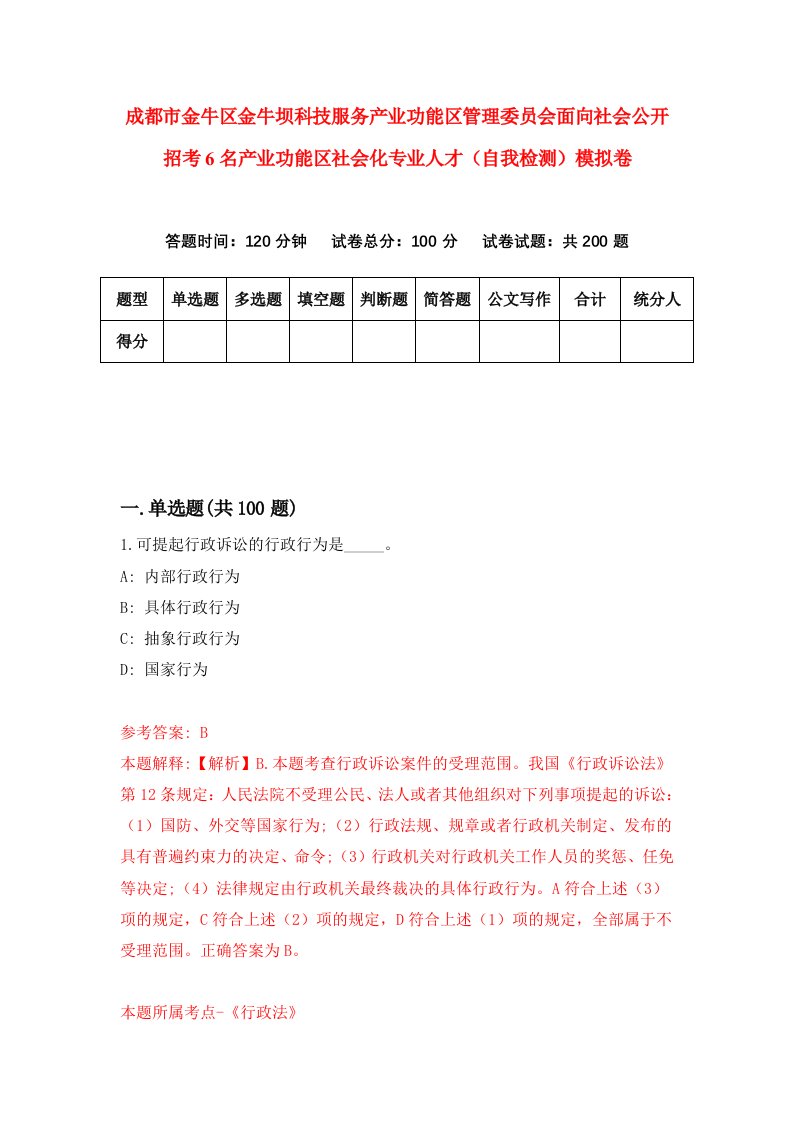 成都市金牛区金牛坝科技服务产业功能区管理委员会面向社会公开招考6名产业功能区社会化专业人才（自我检测）模拟卷

答题时间：120分钟　试卷总分：100分　试卷试题：共200题

| 题型 | 单选题 | 多选题 | 填空题 | 判断题 | 简答题 | 公文写作 | 合计 | 统分人 |
|---|---|---|---|---|---|---|---|---|
| 得分 | | | | | | | | |

一.单选题(共100题)

1.可提起行政诉讼的行政行为是_____。
A: 内部行政行为
B: 具体行政行为
C: 抽象行政行为
D: 国家行为

参考答案: B
本题解释:【解析】B.本题考查行政诉讼案件的受理范围。我国《行政诉讼法》第12条规定：人民法院不受理公民、法人或者其他组织对下列事项提起的诉讼：（1）国防、外交等国家行为;（2）行政法规、规章或者行政机关制定、发布的具有普遍约束力的决定、命令;（3）行政机关对行政机关工作人员的奖惩、任免等决定;（4）法律规定由行政机关最终裁决的具体行政行为。A符合上述（3）项的规定，C符合上述（2）项的规定，D符合上述（1）项的规定，全部属于不受理范围。正确答案为B。

本题所属考点-《行政法》